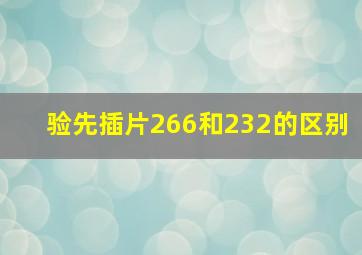 验先插片266和232的区别